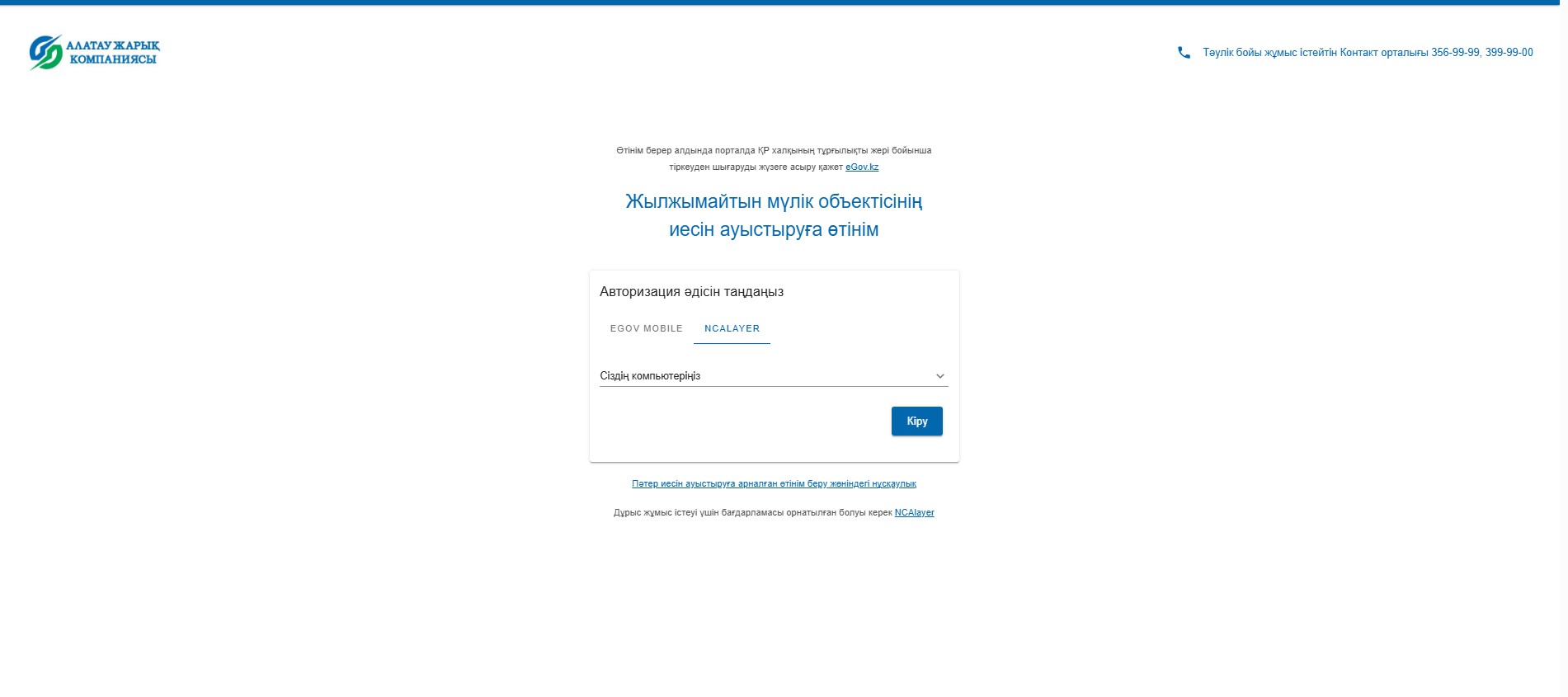 АЛАТАУ ЖАРЫҚ КОМПАНИЯСЫ

Тәулік бойы жұмыс істейтін Контакт орталығы 356-99-99, 399-99-00

Өтінім берер алдында порталда ҚР халқының тұрғылықты жері бойынша тіркеуден шығаруды жүзеге асыру қажет eGov.kz

Жылжымайтын мүлік объектісінің иесін ауыстыруға өтінім

Авторизация әдісін таңдаңыз

EGOV MOBILE

NCALAYER

Сіздің компьютеріңіз

Кіру

Пәтер иесін ауыстыруға арналған өтінім беру жөніндегі нұсқаулық

Дұрыс жұмыс істеуі үшін бағдарламасы орнатылған болуы керек NCAlayer